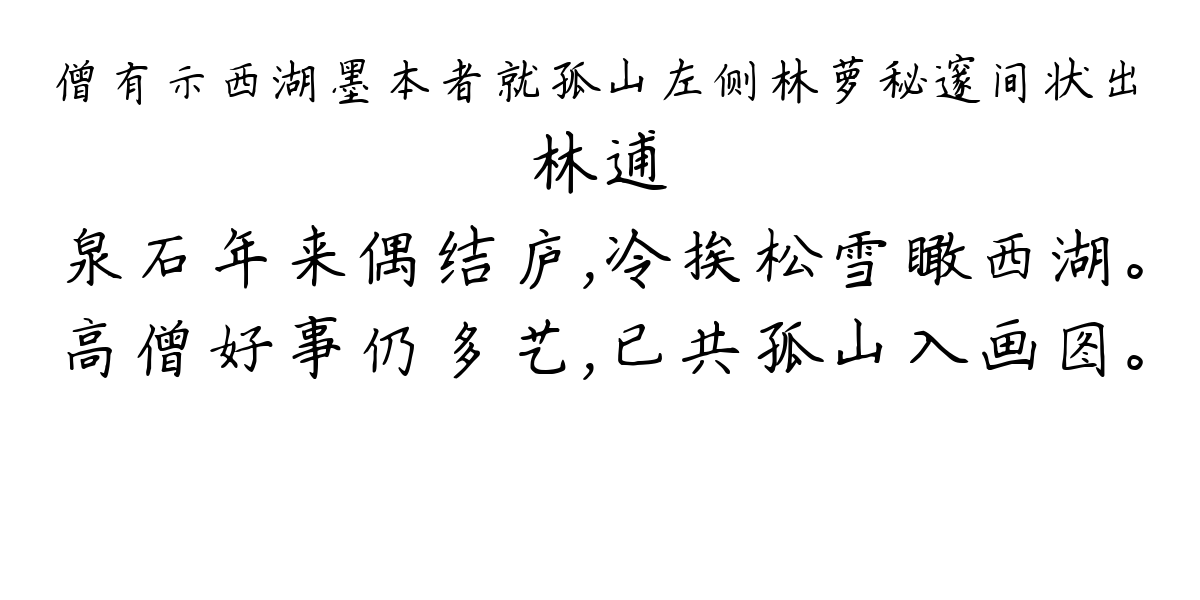 僧有示西湖墨本者就孤山左侧林萝秘邃间状出
林逋
泉石年来偶结庐,冷挨松雪瞰西湖。
高僧好事仍多艺,已共孤山入画图。